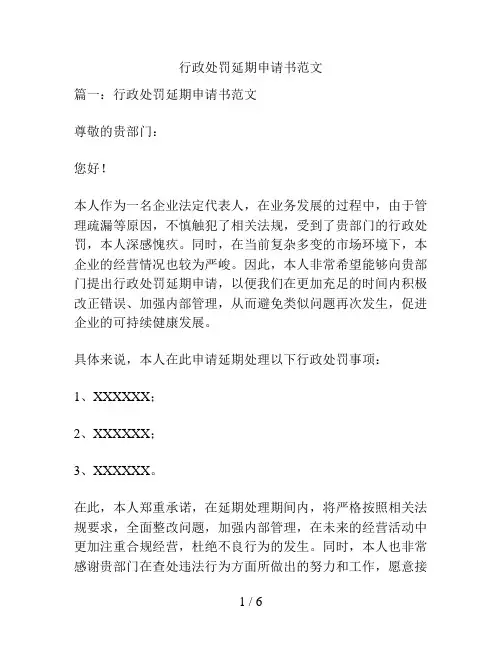 行政处罚延期申请书范文

篇一：行政处罚延期申请书范文

尊敬的贵部门：

您好！

本人作为一名企业法定代表人，在业务发展的过程中，由于管理疏漏等原因，不慎触犯了相关法规，受到了贵部门的行政处罚，本人深感愧疚。同时，在当前复杂多变的市场环境下，本企业的经营情况也较为严峻。因此，本人非常希望能够向贵部门提出行政处罚延期申请，以便我们在更加充足的时间内积极改正错误、加强内部管理，从而避免类似问题再次发生，促进企业的可持续健康发展。

具体来说，本人在此申请延期处理以下行政处罚事项：

1、XXXXXX；

2、XXXXXX；

3、XXXXXX。

在此，本人郑重承诺，在延期处理期间内，将严格按照相关法规要求，全面整改问题，加强内部管理，在未来的经营活动中更加注重合规经营，杜绝不良行为的发生。同时，本人也非常感谢贵部门在查处违法行为方面所做出的努力和工作，愿意接

1 / 6